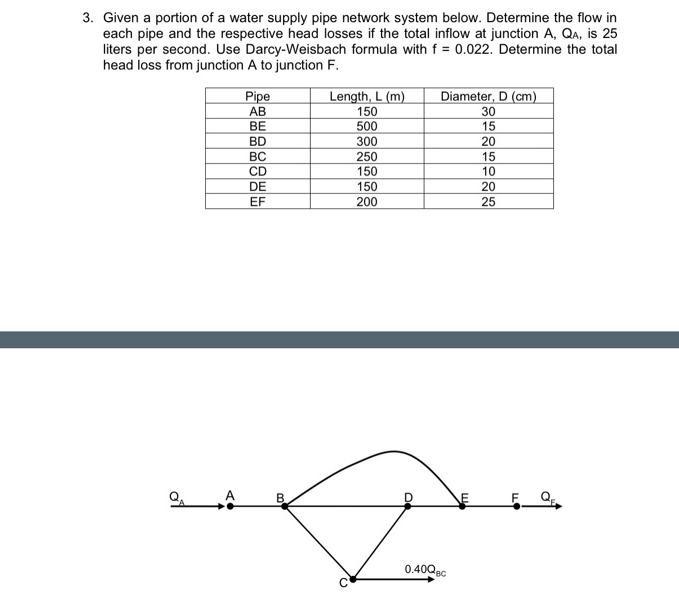 3. Given a portion of a water supply pipe network system below. Determine the flow in each pipe and the respective head losses if the total inflow at junction A, $Q_A$, is 25 liters per second. Use Darcy-Weisbach formula with f = 0.022. Determine the total head loss from junction A to junction F.

| Pipe | Length, L (m) | Diameter, D (cm) |
|---|---|---|
| AB | 150 | 30 |
| BE | 500 | 15 |
| BD | 300 | 20 |
| BC | 250 | 15 |
| CD | 150 | 10 |
| DE | 150 | 20 |
| EF | 200 | 25 |

$Q_A$
A
B
D
E
F
$Q_F$
C
$0.40Q_{BC}$